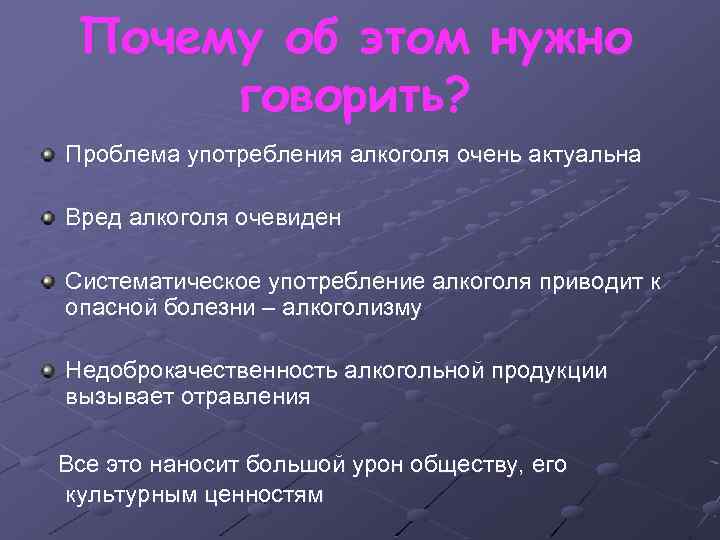 Почему об этом нужно говорить?

Проблема употребления алкоголя очень актуальна

Вред алкоголя очевиден

Систематическое употребление алкоголя приводит к опасной болезни – алкоголизму

Недоброкачественность алкогольной продукции вызывает отравления

Все это наносит большой урон обществу, его культурным ценностям